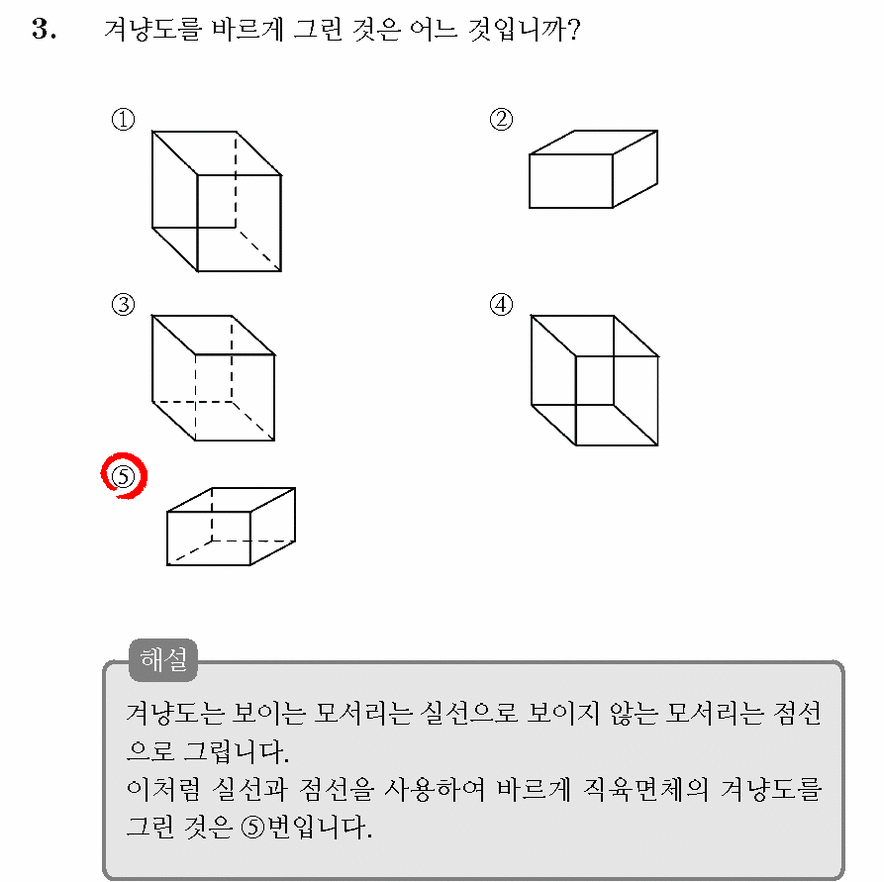 3. 겨냥도를 바르게 그린 것은 어느 것입니까?

①

②

③

④

⑤

해설

겨냥도는 보이는 모서리는 실선으로 보이지 않는 모서리는 점선으로 그립니다.
이처럼 실선과 점선을 사용하여 바르게 직육면체의 겨냥도를 그린 것은 ⑤번입니다.